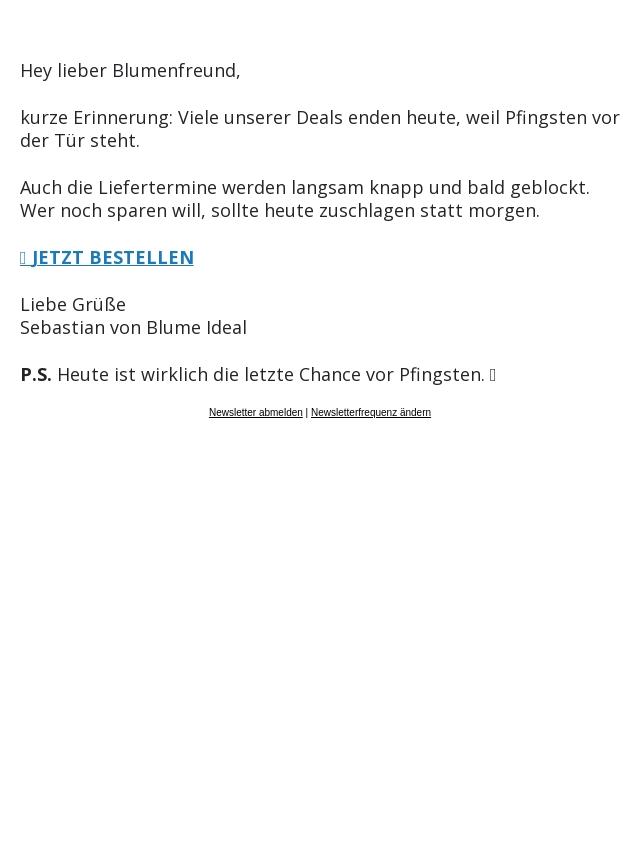 Hey lieber Blumenfreund,

kurze Erinnerung: Viele unserer Deals enden heute, weil Pfingsten vor der Tür steht.

Auch die Liefertermine werden langsam knapp und bald geblockt. Wer noch sparen will, sollte heute zuschlagen statt morgen.

JETZT BESTELLEN

Liebe Grüße
Sebastian von Blume Ideal

P.S. Heute ist wirklich die letzte Chance vor Pfingsten.

Newsletter abmelden | Newsletterfrequenz ändern